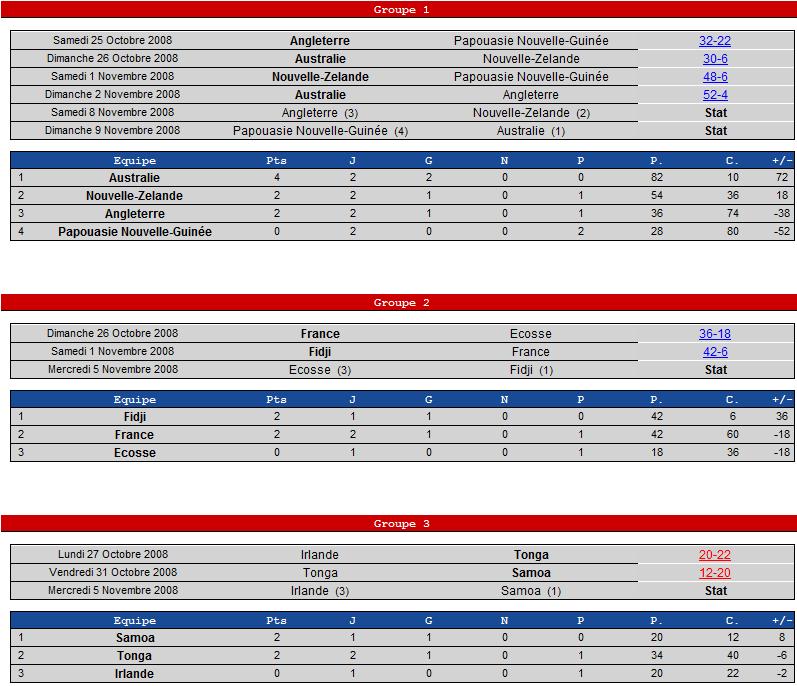 Groupe 1

| | | | |
|---|---|---|---|
| Samedi 25 Octobre 2008 | Angleterre | Papouasie Nouvelle-Guinée | 32-22 |
| Dimanche 26 Octobre 2008 | Australie | Nouvelle-Zelande | 30-6 |
| Samedi 1 Novembre 2008 | Nouvelle-Zelande | Papouasie Nouvelle-Guinée | 48-6 |
| Dimanche 2 Novembre 2008 | Australie | Angleterre | 52-4 |
| Samedi 8 Novembre 2008 | Angleterre (3) | Nouvelle-Zelande (2) | Stat |
| Dimanche 9 Novembre 2008 | Papouasie Nouvelle-Guinée (4) | Australie (1) | Stat |

| | Equipe | Pts | J | G | N | P | P. | C. | +/- |
|---|---|---|---|---|---|---|---|---|---|
| 1 | Australie | 4 | 2 | 2 | 0 | 0 | 82 | 10 | 72 |
| 2 | Nouvelle-Zelande | 2 | 2 | 1 | 0 | 1 | 54 | 36 | 18 |
| 3 | Angleterre | 2 | 2 | 1 | 0 | 1 | 36 | 74 | -38 |
| 4 | Papouasie Nouvelle-Guinée | 0 | 2 | 0 | 0 | 2 | 28 | 80 | -52 |

Groupe 2

| | | | |
|---|---|---|---|
| Dimanche 26 Octobre 2008 | France | Ecosse | 36-18 |
| Samedi 1 Novembre 2008 | Fidji | France | 42-6 |
| Mercredi 5 Novembre 2008 | Ecosse (3) | Fidji (1) | Stat |

| | Equipe | Pts | J | G | N | P | P. | C. | +/- |
|---|---|---|---|---|---|---|---|---|---|
| 1 | Fidji | 2 | 1 | 1 | 0 | 0 | 42 | 6 | 36 |
| 2 | France | 2 | 2 | 1 | 0 | 1 | 42 | 60 | -18 |
| 3 | Ecosse | 0 | 1 | 0 | 0 | 1 | 18 | 36 | -18 |

Groupe 3

| | | | |
|---|---|---|---|
| Lundi 27 Octobre 2008 | Irlande | Tonga | 20-22 |
| Vendredi 31 Octobre 2008 | Tonga | Samoa | 12-20 |
| Mercredi 5 Novembre 2008 | Irlande (3) | Samoa (1) | Stat |

| | Equipe | Pts | J | G | N | P | P. | C. | +/- |
|---|---|---|---|---|---|---|---|---|---|
| 1 | Samoa | 2 | 1 | 1 | 0 | 0 | 20 | 12 | 8 |
| 2 | Tonga | 2 | 2 | 1 | 0 | 1 | 34 | 40 | -6 |
| 3 | Irlande | 0 | 1 | 0 | 0 | 1 | 20 | 22 | -2 |